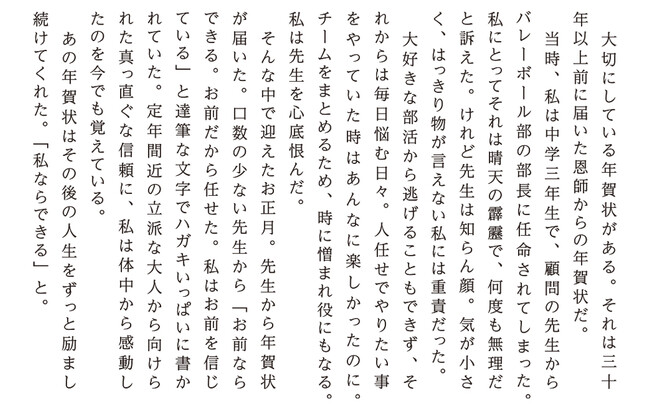 大切にしている年賀状がある。それは三十年以上前に届いた恩師からの年賀状だ。

当時、私は中学三年生で、顧問の先生からバレーボール部の部長に任命されてしまった。私にとってそれは晴天の霹靂で、何度も無理だと訴えた。けれど先生は知らん顔。気が小さく、はっきり物が言えない私には重責だった。

大好きな部活から逃げることもできず、それからは毎日悩む日々。人任せでやりたい事をやっていた時はあんなに楽しかったのに。チームをまとめるため、時に憎まれ役にもなる。私は先生を心底恨んだ。

そんな中で迎えたお正月。先生から年賀状が届いた。口数の少ない先生から「お前ならできる。お前だから任せた。私はお前を信じている」と達筆な文字でハガキいっぱいに書かれていた。定年間近の立派な大人から向けられた真っ直ぐな信頼に、私は体中から感動したのを今でも覚えている。

あの年賀状はその後の人生をずっと励まし続けてくれた。「私ならできる」と。